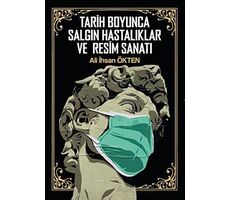 TARİH BOYUNCA SALGIN HASTALIKLAR VE RESİM SANATI

Ali İhsan ÖKTEN